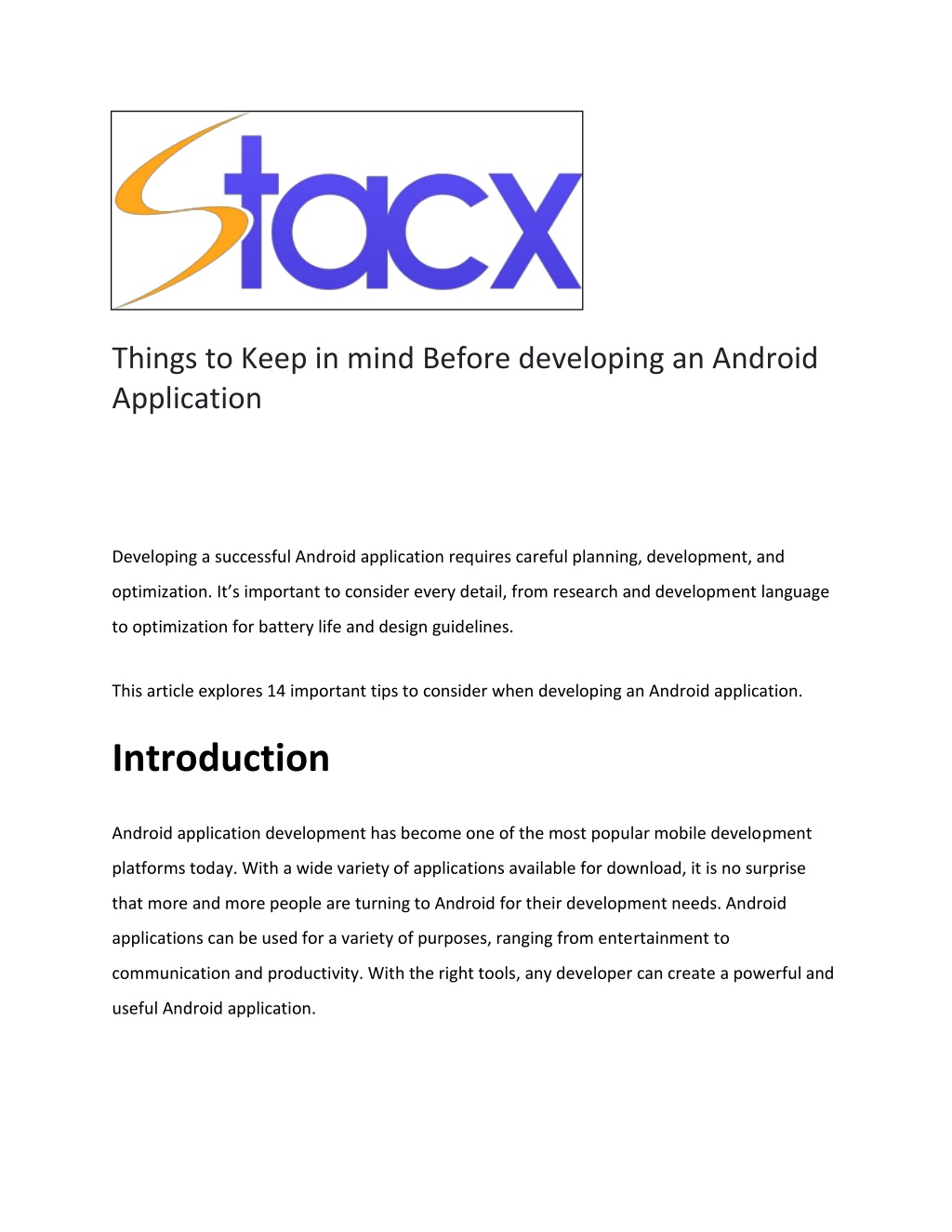 Stacx

Things to Keep in mind Before developing an Android Application

Developing a successful Android application requires careful planning, development, and optimization. It's important to consider every detail, from research and development language to optimization for battery life and design guidelines.

This article explores 14 important tips to consider when developing an Android application.

Introduction

Android application development has become one of the most popular mobile development platforms today. With a wide variety of applications available for download, it is no surprise that more and more people are turning to Android for their development needs. Android applications can be used for a variety of purposes, ranging from entertainment to communication and productivity. With the right tools, any developer can create a powerful and useful Android application.